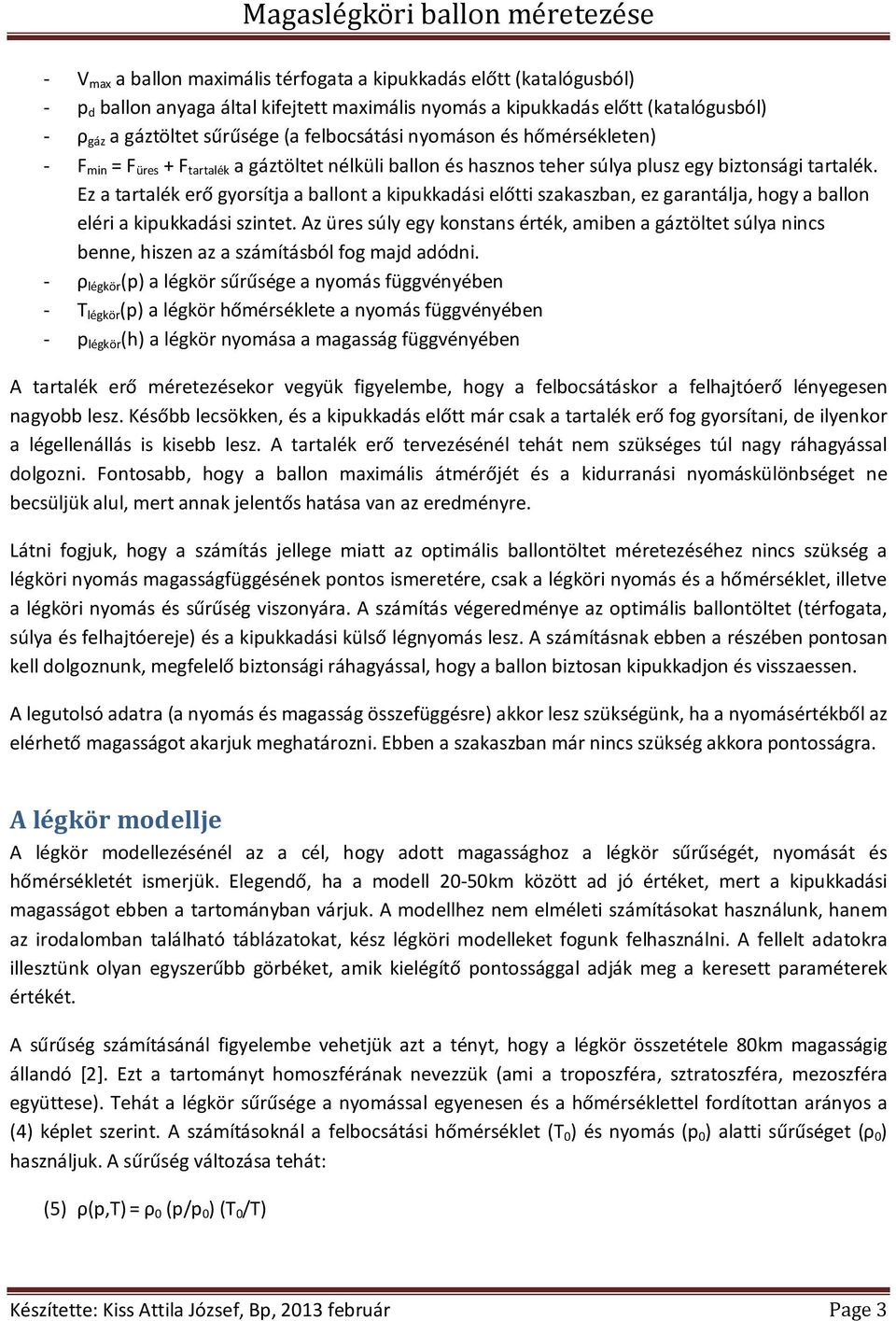 Magaslégköri ballon méretezése

- $V_{max}$ a ballon maximális térfogata a kipukkadás előtt (katalógusból)
- $p_d$ ballon anyaga által kifejtett maximális nyomás a kipukkadás előtt (katalógusból)
- $\rho_{gáz}$ a gáztöltet sűrűsége (a felbocsátási nyomáson és hőmérsékleten)
- $F_{min} = F_{üres} + F_{tartalék}$ a gáztöltet nélküli ballon és hasznos teher súlya plusz egy biztonsági tartalék. Ez a tartalék erő gyorsítja a ballont a kipukkadási előtti szakaszban, ez garantálja, hogy a ballon eléri a kipukkadási szintet. Az üres súly egy konstans érték, amiben a gáztöltet súlya nincs benne, hiszen az a számításból fog majd adódni.
- $\rho_{légkör}(p)$ a légkör sűrűsége a nyomás függvényében
- $T_{légkör}(p)$ a légkör hőmérséklete a nyomás függvényében
- $p_{légkör}(h)$ a légkör nyomása a magasság függvényében

A tartalék erő méretezésekor vegyük figyelembe, hogy a felbocsátáskor a felhajtóerő lényegesen nagyobb lesz. Később lecsökken, és a kipukkadás előtt már csak a tartalék erő fog gyorsítani, de ilyenkor a légellenállás is kisebb lesz. A tartalék erő tervezésénél tehát nem szükséges túl nagy ráhagyással dolgozni. Fontosabb, hogy a ballon maximális átmérőjét és a kidurranási nyomáskülönbséget ne becsüljük alul, mert annak jelentős hatása van az eredményre.

Látni fogjuk, hogy a számítás jellege miatt az optimális ballontöltet méretezéséhez nincs szükség a légköri nyomás magasságfüggésének pontos ismeretére, csak a légköri nyomás és a hőmérséklet, illetve a légköri nyomás és sűrűség viszonyára. A számítás végeredménye az optimális ballontöltet (térfogata, súlya és felhajtóereje) és a kipukkadási külső légnyomás lesz. A számításnak ebben a részében pontosan kell dolgoznunk, megfelelő biztonsági ráhagyással, hogy a ballon biztosan kipukkadjon és visszaessen.

A legutolsó adatra (a nyomás és magasság összefüggésre) akkor lesz szükségünk, ha a nyomásértékből az elérhető magasságot akarjuk meghatározni. Ebben a szakaszban már nincs szükség akkora pontosságra.

A légkör modellje

A légkör modellezésénél az a cél, hogy adott magassághoz a légkör sűrűségét, nyomását és hőmérsékletét ismerjük. Elegendő, ha a modell 20-50km között ad jó értéket, mert a kipukkadási magasságot ebben a tartományban várjuk. A modellhez nem elméleti számításokat használunk, hanem az irodalomban található táblázatokat, kész légköri modelleket fogunk felhasználni. A fellelt adatokra illesztünk olyan egyszerűbb görbéket, amik kielégítő pontossággal adják meg a keresett paraméterek értékét.

A sűrűség számításánál figyelembe vehetjük azt a tényt, hogy a légkör összetétele 80km magasságig állandó [2]. Ezt a tartományt homoszférának nevezzük (ami a troposzféra, sztratoszféra, mezoszféra együttese). Tehát a légkör sűrűsége a nyomással egyenesen és a hőmérséklettel fordítottan arányos a (4) képlet szerint. A számításoknál a felbocsátási hőmérséklet ($T_0$) és nyomás ($p_0$) alatti sűrűséget ($\rho_0$) használjuk. A sűrűség változása tehát:

(5) $\rho(p,T) = \rho_0 (p/p_0) (T_0/T)$

Készítette: Kiss Attila József, Bp, 2013 február    Page 3